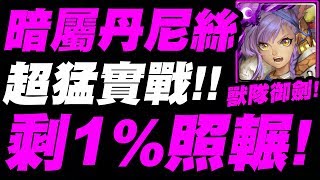 暗屬丹尼絲
超猛實戰!!
獸隊御劍!
剩1%照輾!